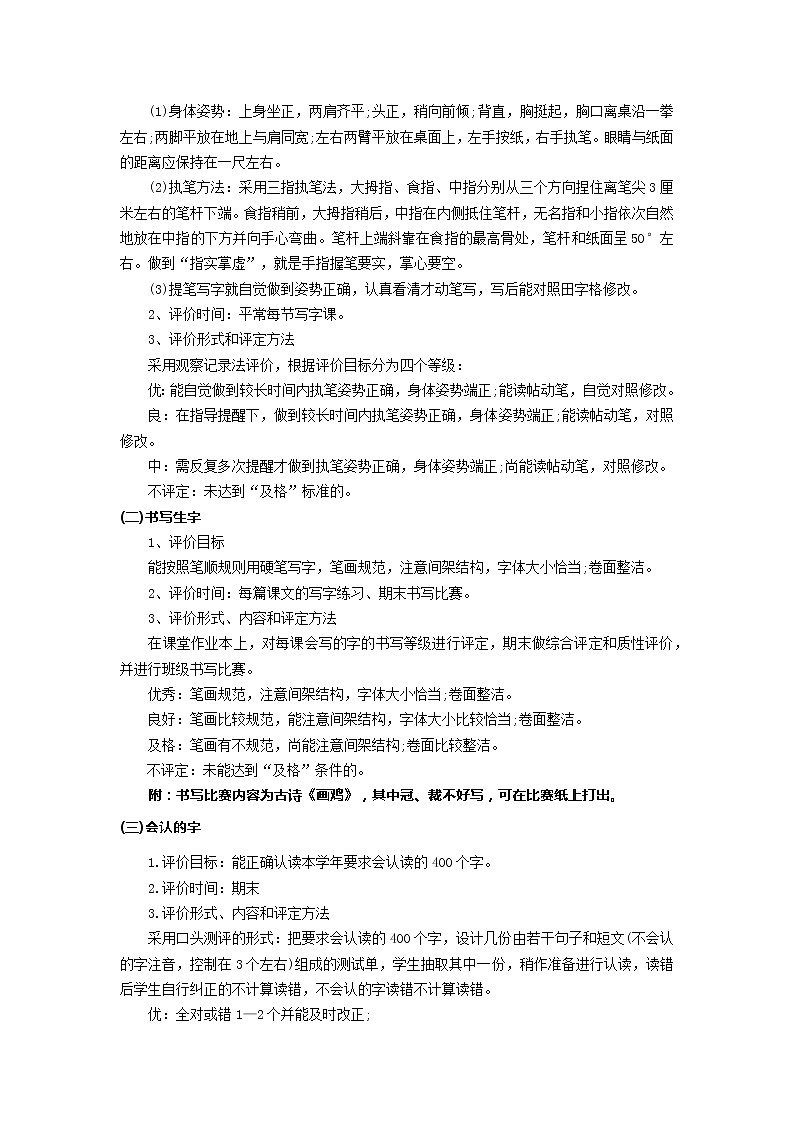 ⑴身体姿势：上身坐正，两肩齐平;头正，稍向前倾;背直，胸挺起，胸口离桌沿一拳左右;两脚平放在地上与肩同宽;左右两臂平放在桌面上，左手按纸，右手执笔。眼睛与纸面的距离应保持在一尺左右。

⑵执笔方法：采用三指执笔法，大拇指、食指、中指分别从三个方向捏住离笔尖3厘米左右的笔杆下端。食指稍前，大拇指稍后，中指在内侧抵住笔杆，无名指和小指依次自然地放在中指的下方并向手心弯曲。笔杆上端斜靠在食指的最高骨处，笔杆和纸面呈50°左右。做到“指实掌虚”，就是手指握笔要实，掌心要空。

⑶提笔写字就自觉做到姿势正确，认真看清才动笔写，写后能对照田字格修改。

2、评价时间：平常每节写字课。

3、评价形式和评定方法

采用观察记录法评价，根据评价目标分为四个等级：

优：能自觉做到较长时间内执笔姿势正确，身体姿势端正;能读帖动笔，自觉对照修改。

良：在指导提醒下，做到较长时间内执笔姿势正确，身体姿势端正;能读帖动笔，对照修改。

中：需反复多次提醒才做到执笔姿势正确，身体姿势端正;尚能读帖动笔，对照修改。

不评定：未达到“及格”标准的。

(二)书写生字

1、评价目标

能按照笔顺规则用硬笔写字，笔画规范，注意间架结构，字体大小恰当;卷面整洁。

2、评价时间：每篇课文的写字练习、期末书写比赛。

3、评价形式、内容和评定方法

在课堂作业本上，对每课会写的字的书写等级进行评定，期末做综合评定和质性评价，并进行班级书写比赛。

优秀：笔画规范，注意间架结构，字体大小恰当;卷面整洁。

良好：笔画比较规范，能注意间架结构，字体大小比较恰当;卷面整洁。

及格：笔画有不规范，尚能注意间架结构;卷面比较整洁。

不评定：未能达到“及格”条件的。

附：书写比赛内容为古诗《画鸡》，其中冠、裁不好写，可在比赛纸上打出。

(三)会认的字

1.评价目标：能正确认读本学年要求会认读的400个字。

2.评价时间：期末

3.评价形式、内容和评定方法

采用口头测评的形式：把要求会认读的400个字，设计几份由若干句子和短文(不会认的字注音，控制在3个左右)组成的测试单，学生抽取其中一份，稍作准备进行认读，读错后学生自行纠正的不计算读错，不会认的字读错不计算读错。

优：全对或错1—2个并能及时改正;